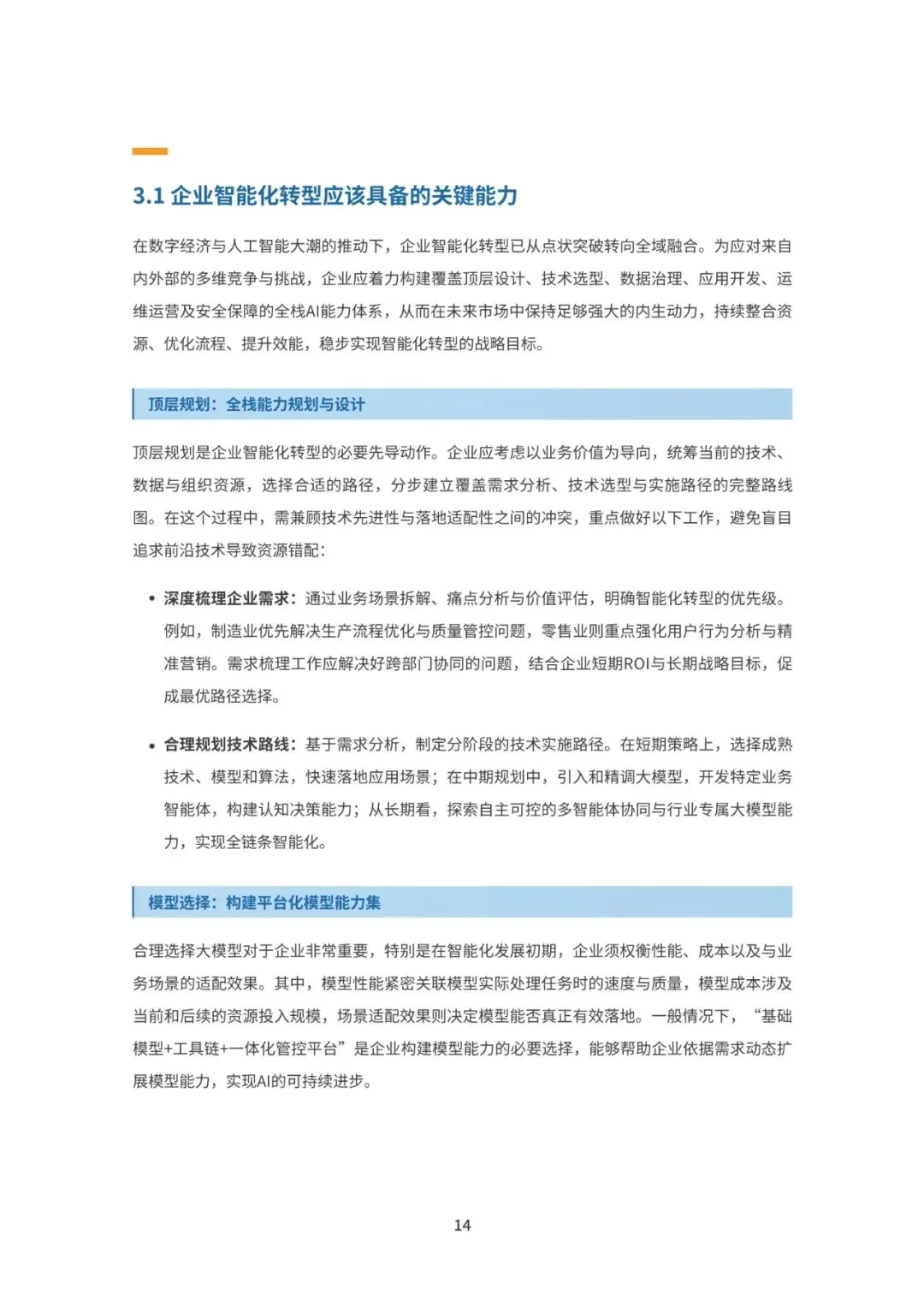 3.1 企业智能化转型应该具备的关键能力

在数字经济与人工智能大潮的推动下，企业智能化转型已从点状突破转向全域融合。为应对来自内外部的多维竞争与挑战，企业应着力构建覆盖顶层设计、技术选型、数据治理、应用开发、运维运营及安全保障的全栈AI能力体系，从而在未来市场中保持足够强大的内生动力，持续整合资源、优化流程、提升效能，稳步实现智能化转型的战略目标。

顶层规划：全栈能力规划与设计

顶层规划是企业智能化转型的必要先导动作。企业应考虑以业务价值为导向，统筹当前的技术、数据与组织资源，选择合适的路径，分步建立覆盖需求分析、技术选型与实施路径的完整路线图。在这个过程中，需兼顾技术先进性与落地适配性之间的冲突，重点做好以下工作，避免盲目追求前沿技术导致资源错配：

• 深度梳理企业需求：通过业务场景拆解、痛点分析与价值评估，明确智能化转型的优先级。例如，制造业优先解决生产流程优化与质量管控问题，零售业则重点强化用户行为分析与精准营销。需求梳理工作应解决好跨部门协同的问题，结合企业短期ROI与长期战略目标，促成最优路径选择。

• 合理规划技术路线：基于需求分析，制定分阶段的技术实施路径。在短期策略上，选择成熟技术、模型和算法，快速落地应用场景；在中期规划中，引入和精调大模型，开发特定业务智能体，构建认知决策能力；从长期看，探索自主可控的多智能体协同与行业专属大模型能力，实现全链条智能化。

模型选择：构建平台化模型能力集

合理选择大模型对于企业非常重要，特别是在智能化发展初期，企业须权衡性能、成本以及与业务场景的适配效果。其中，模型性能紧密关联模型实际处理任务时的速度与质量，模型成本涉及当前和后续的资源投入规模，场景适配效果则决定模型能否真正有效落地。一般情况下，“基础模型+工具链+一体化管控平台”是企业构建模型能力的必要选择，能够帮助企业依据需求动态扩展模型能力，实现AI的可持续进步。

14